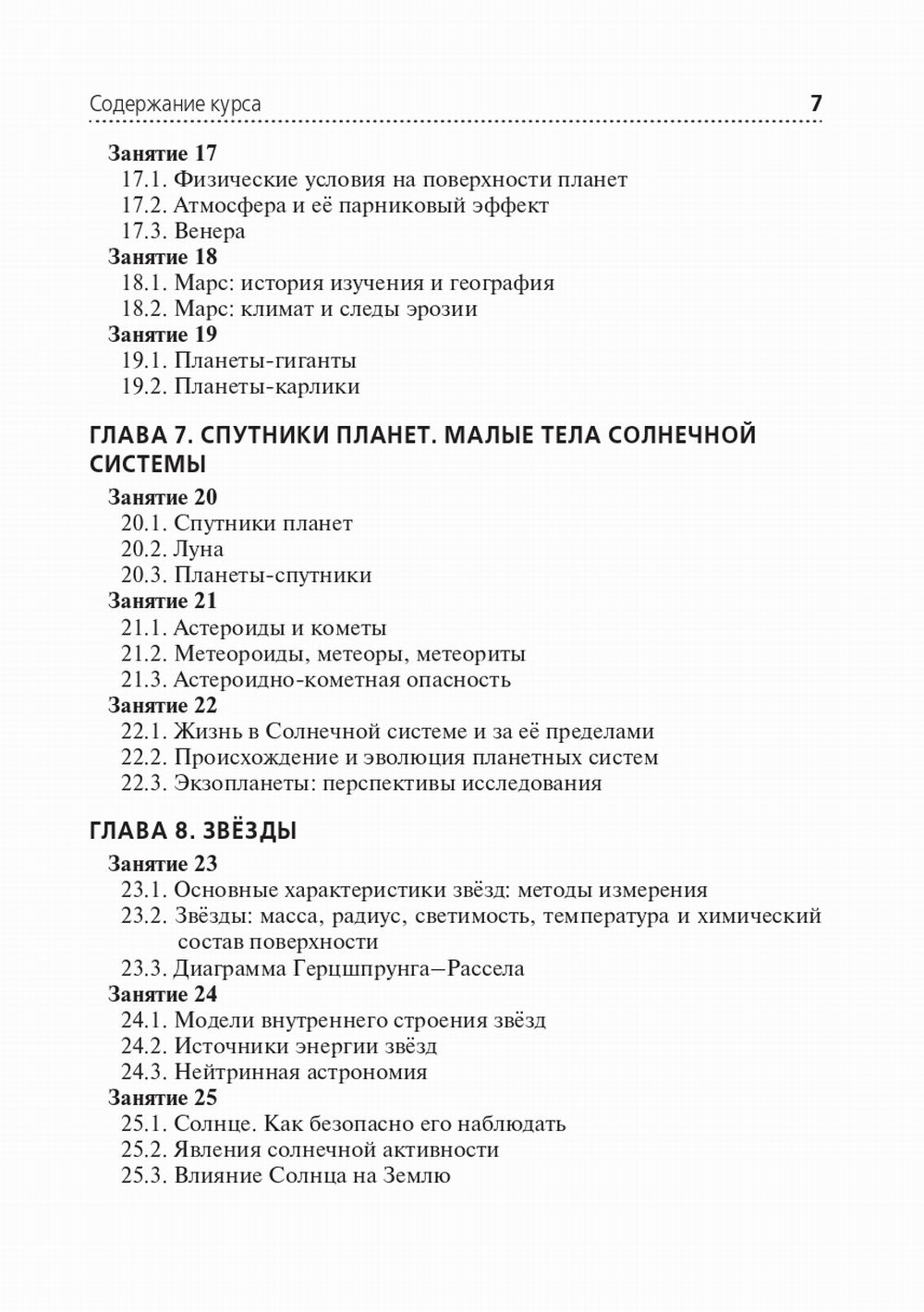 Содержание курса 7

Занятие 17
17.1. Физические условия на поверхности планет
17.2. Атмосфера и её парниковый эффект
17.3. Венера
Занятие 18
18.1. Марс: история изучения и география
18.2. Марс: климат и следы эрозии
Занятие 19
19.1. Планеты-гиганты
19.2. Планеты-карлики

ГЛАВА 7. СПУТНИКИ ПЛАНЕТ. МАЛЫЕ ТЕЛА СОЛНЕЧНОЙ СИСТЕМЫ

Занятие 20
20.1. Спутники планет
20.2. Луна
20.3. Планеты-спутники
Занятие 21
21.1. Астероиды и кометы
21.2. Метеороиды, метеоры, метеориты
21.3. Астероидно-кометная опасность
Занятие 22
22.1. Жизнь в Солнечной системе и за её пределами
22.2. Происхождение и эволюция планетных систем
22.3. Экзопланеты: перспективы исследования

ГЛАВА 8. ЗВЁЗДЫ

Занятие 23
23.1. Основные характеристики звёзд: методы измерения
23.2. Звёзды: масса, радиус, светимость, температура и химический состав поверхности
23.3. Диаграмма Герцшпрунга–Рассела
Занятие 24
24.1. Модели внутреннего строения звёзд
24.2. Источники энергии звёзд
24.3. Нейтринная астрономия
Занятие 25
25.1. Солнце. Как безопасно его наблюдать
25.2. Явления солнечной активности
25.3. Влияние Солнца на Землю